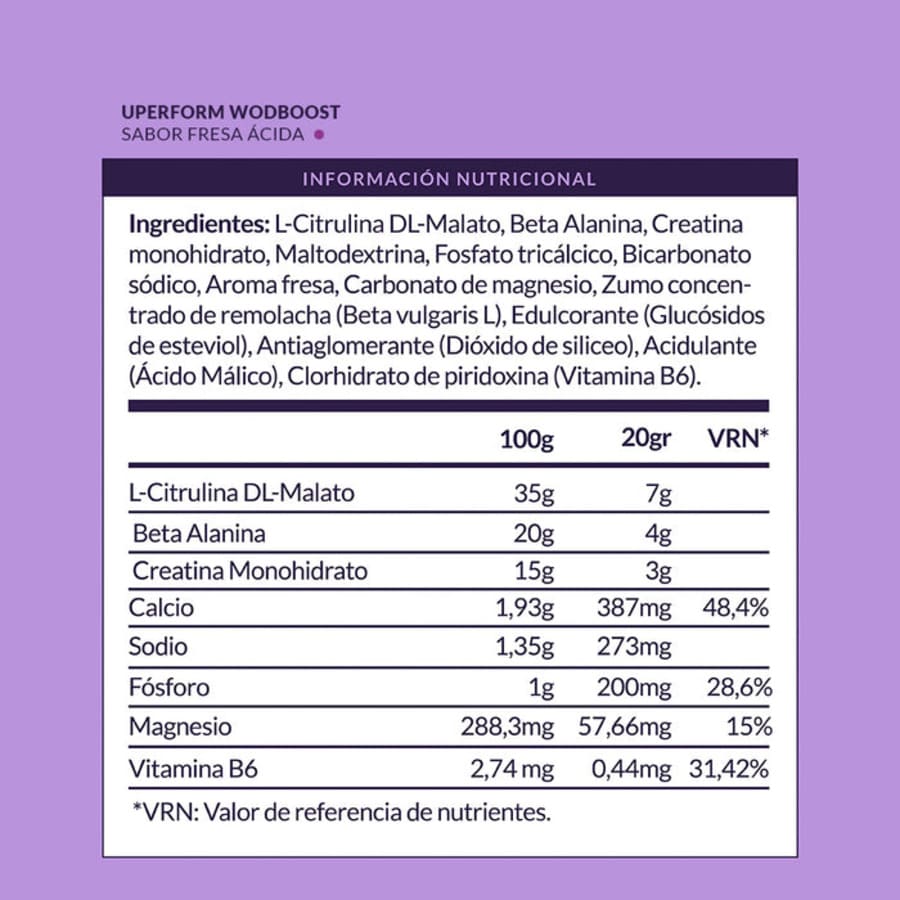 UPERFORM WODBOOST
SABOR FRESA ÁCIDA

INFORMACIÓN NUTRICIONAL

**Ingredientes:** L-Citrulina DL-Malato, Beta Alanina, Creatina monohidrato, Maltodextrina, Fosfato tricálcico, Bicarbonato sódico, Aroma fresa, Carbonato de magnesio, Zumo concentrado de remolacha (Beta vulgaris L), Edulcorante (Glucósidos de esteviol), Antiaglomerante (Dióxido de siliceo), Acidulante (Ácido Málico), Clorhidrato de piridoxina (Vitamina B6).

| | 100g | 20gr | VRN* |
|---|---|---|---|
| L-Citrulina DL-Malato | 35g | 7g | |
| Beta Alanina | 20g | 4g | |
| Creatina Monohidrato | 15g | 3g | |
| Calcio | 1,93g | 387mg | 48,4% |
| Sodio | 1,35g | 273mg | |
| Fósforo | 1g | 200mg | 28,6% |
| Magnesio | 288,3mg | 57,66mg | 15% |
| Vitamina B6 | 2,74 mg | 0,44mg | 31,42% |

*VRN: Valor de referencia de nutrientes.